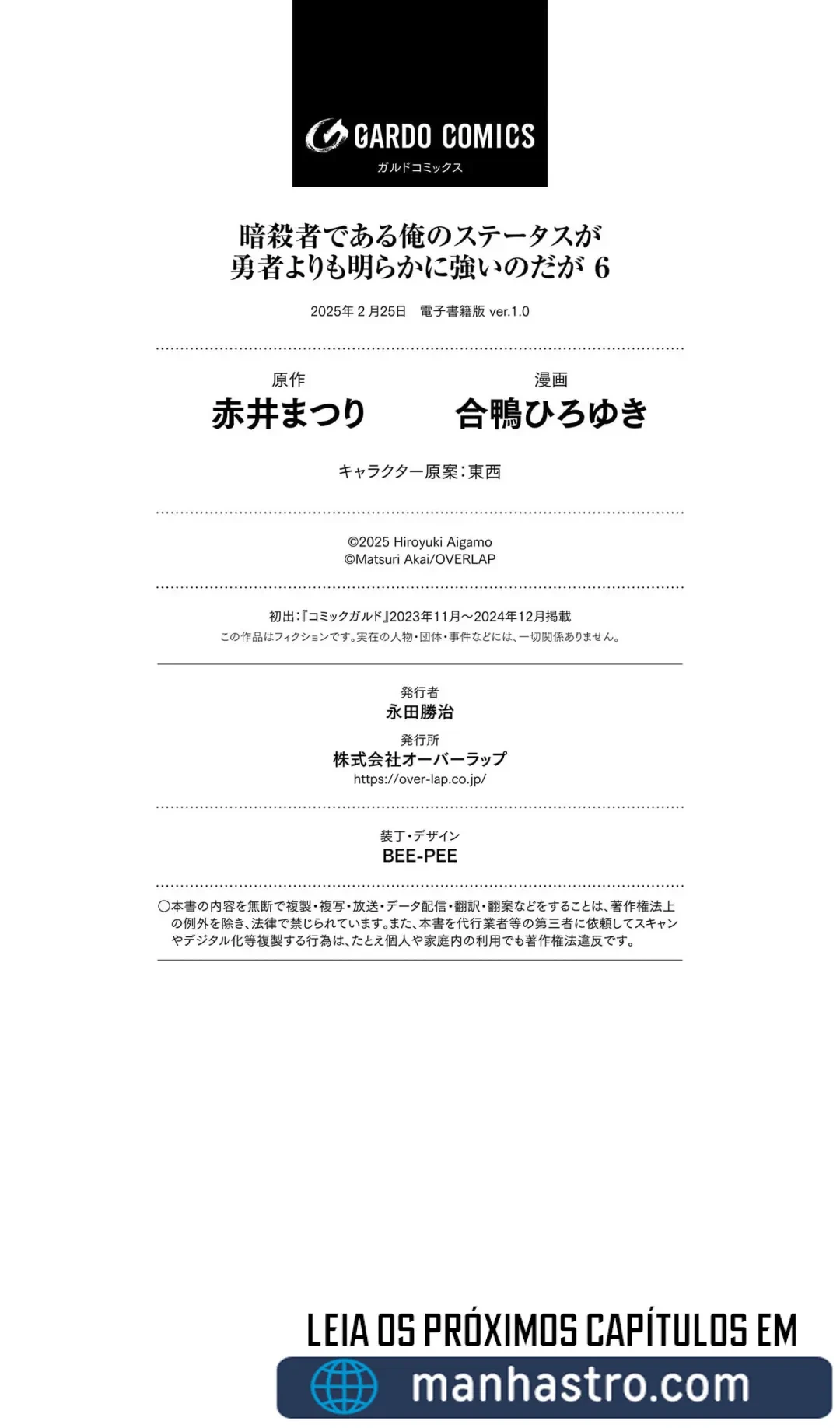 GARDO COMICS
ガルドコミックス

暗殺者である俺のステータスが勇者よりも明らかに強いのだが 6

2025年 2 月25日　電子書籍版 ver.1.0

原作
赤井まつり

漫画
合鴨ひろゆき

キャラクター原案：東西

©2025 Hiroyuki Aigamo
©Matsuri Akai/OVERLAP

初出：『コミックガルド』2023年11月～2024年12月掲載
この作品はフィクションです。実在の人物・団体・事件などには、一切関係ありません。

発行者
永田勝治

発行所
株式会社オーバーラップ
https://over-lap.co.jp/

装丁・デザイン
BEE-PEE

○本書の内容を無断で複製・複写・放送・データ配信・翻訳・翻案などをすることは、著作権法上の例外を除き、法律で禁じられています。また、本書を代行業者等の第三者に依頼してスキャンやデジタル化等複製する行為は、たとえ個人や家庭内の利用でも著作権法違反です。

LEIA OS PRÓXIMOS CAPÍTULOS EM
manhastro.com